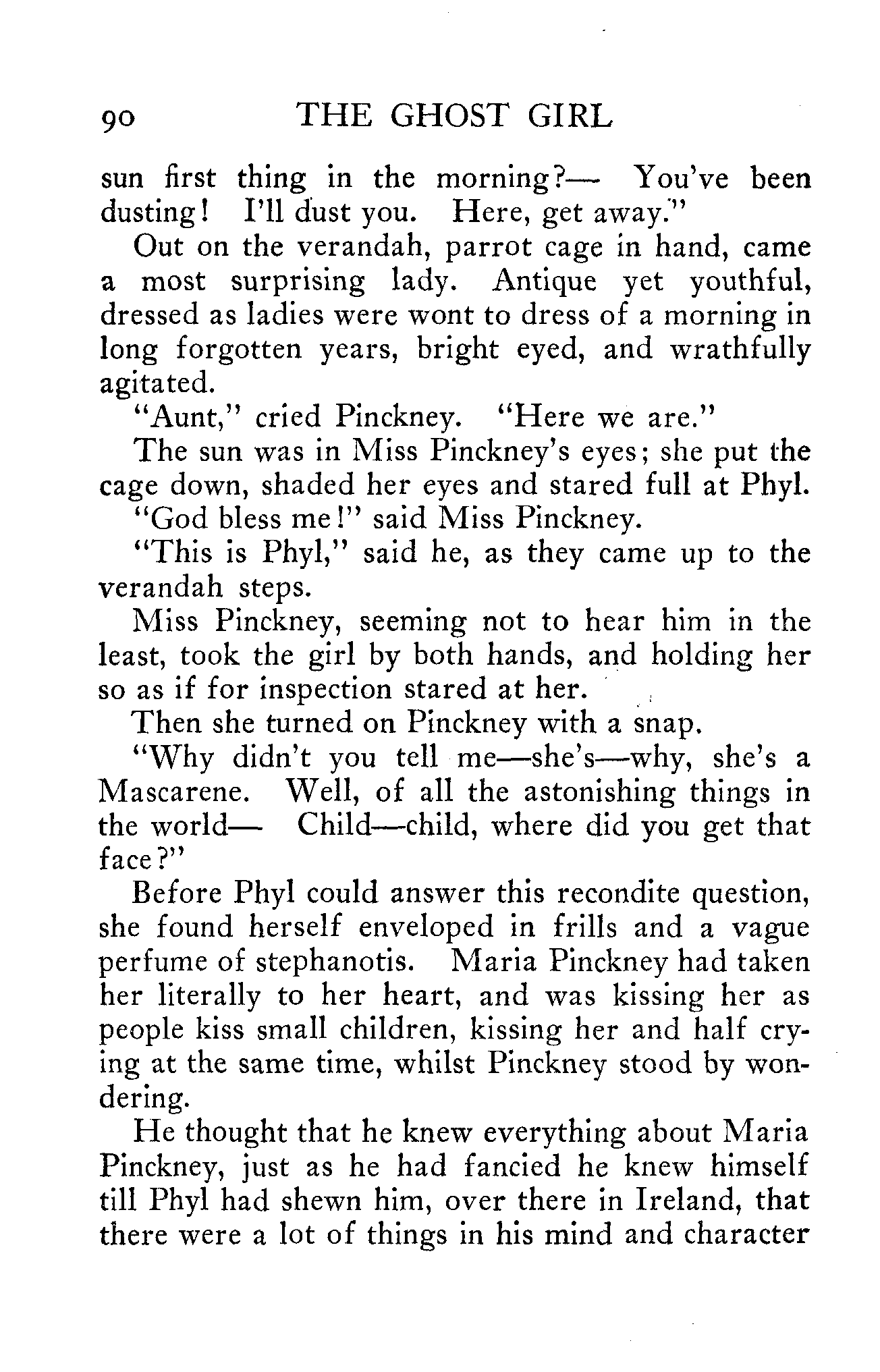 90 THE GHOST GIRL

sun first thing in the morning?— You've been dusting! I'll dust you. Here, get away."

Out on the verandah, parrot cage in hand, came a most surprising lady. Antique yet youthful, dressed as ladies were wont to dress of a morning in long forgotten years, bright eyed, and wrathfully agitated.

"Aunt," cried Pinckney. "Here we are."

The sun was in Miss Pinckney's eyes; she put the cage down, shaded her eyes and stared full at Phyl.

"God bless me!" said Miss Pinckney.

"This is Phyl," said he, as they came up to the verandah steps.

Miss Pinckney, seeming not to hear him in the least, took the girl by both hands, and holding her so as if for inspection stared at her.

Then she turned on Pinckney with a snap.

"Why didn't you tell me—she's—why, she's a Mascarene. Well, of all the astonishing things in the world— Child—child, where did you get that face?"

Before Phyl could answer this recondite question, she found herself enveloped in frills and a vague perfume of stephanotis. Maria Pinckney had taken her literally to her heart, and was kissing her as people kiss small children, kissing her and half crying at the same time, whilst Pinckney stood by wondering.

He thought that he knew everything about Maria Pinckney, just as he had fancied he knew himself till Phyl had shewn him, over there in Ireland, that there were a lot of things in his mind and character